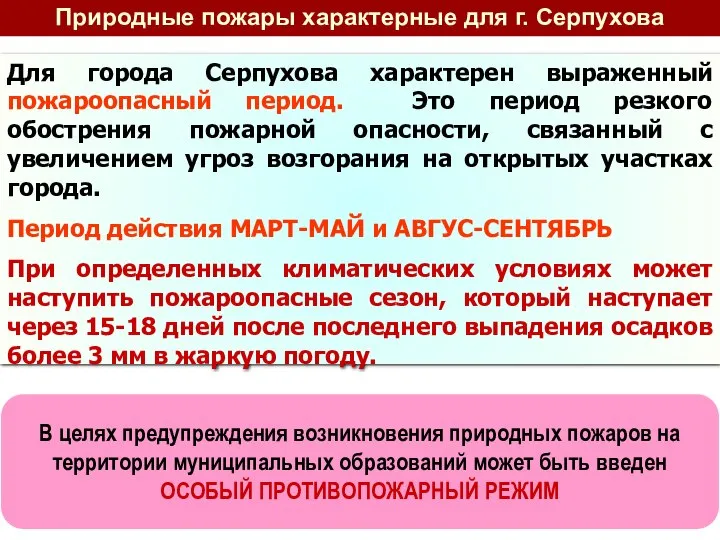 Природные пожары характерные для г. Серпухова

Для города Серпухова характерен выраженный пожароопасный период. Это период резкого обострения пожарной опасности, связанный с увеличением угроз возгорания на открытых участках города.

Период действия МАРТ-МАЙ и АВГУС-СЕНТЯБРЬ

При определенных климатических условиях может наступить пожароопасные сезон, который наступает через 15-18 дней после последнего выпадения осадков более 3 мм в жаркую погоду.

В целях предупреждения возникновения природных пожаров на территории муниципальных образований может быть введен ОСОБЫЙ ПРОТИВОПОЖАРНЫЙ РЕЖИМ